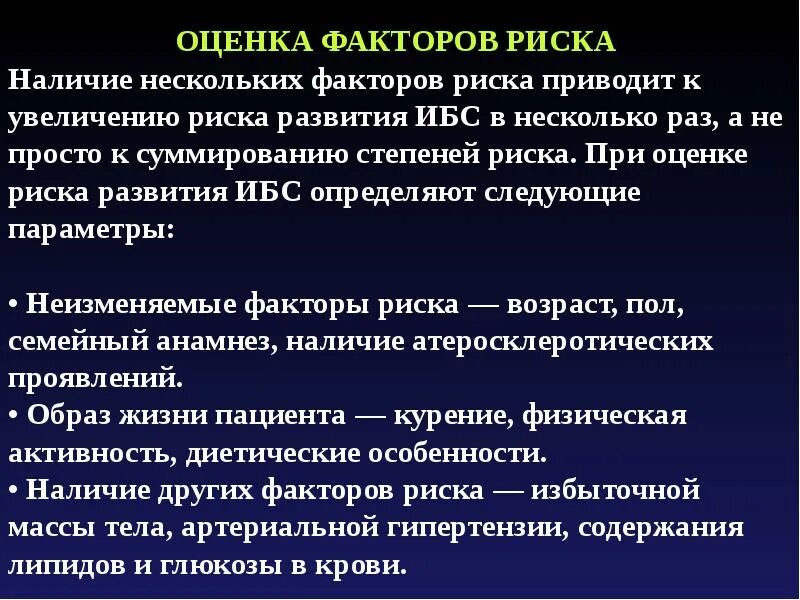 ОЦЕНКА ФАКТОРОВ РИСКА

Наличие нескольких факторов риска приводит к увеличению риска развития ИБС в несколько раз, а не просто к суммированию степеней риска. При оценке риска развития ИБС определяют следующие параметры:

• Неизменяемые факторы риска — возраст, пол, семейный анамнез, наличие атеросклеротических проявлений.
• Образ жизни пациента — курение, физическая активность, диетические особенности.
• Наличие других факторов риска — избыточной массы тела, артериальной гипертензии, содержания липидов и глюкозы в крови.